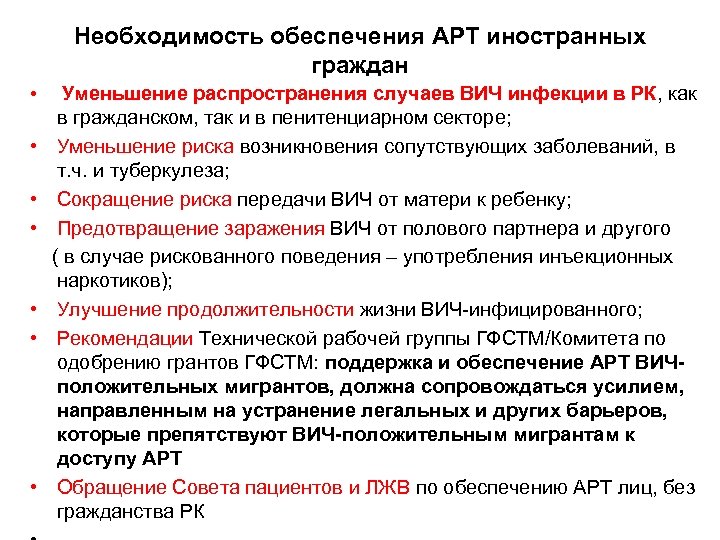 Необходимость обеспечения АРТ иностранных граждан

• Уменьшение распространения случаев ВИЧ инфекции в РК, как в гражданском, так и в пенитенциарном секторе;
• Уменьшение риска возникновения сопутствующих заболеваний, в т.ч. и туберкулеза;
• Сокращение риска передачи ВИЧ от матери к ребенку;
• Предотвращение заражения ВИЧ от полового партнера и другого ( в случае рискованного поведения – употребления инъекционных наркотиков);
• Улучшение продолжительности жизни ВИЧ-инфицированного;
• Рекомендации Технической рабочей группы ГФСТМ/Комитета по одобрению грантов ГФСТМ: поддержка и обеспечение АРТ ВИЧ-положительных мигрантов, должна сопровождаться усилием, направленным на устранение легальных и других барьеров, которые препятствуют ВИЧ-положительным мигрантам к доступу АРТ
• Обращение Совета пациентов и ЛЖВ по обеспечению АРТ лиц, без гражданства РК
•